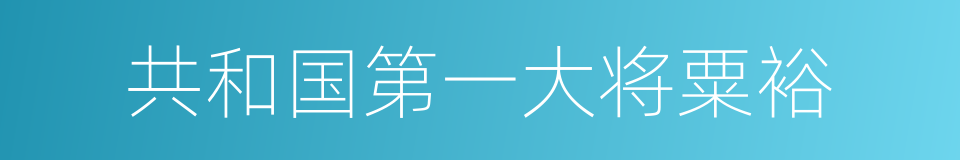 共和国第一大将粟裕